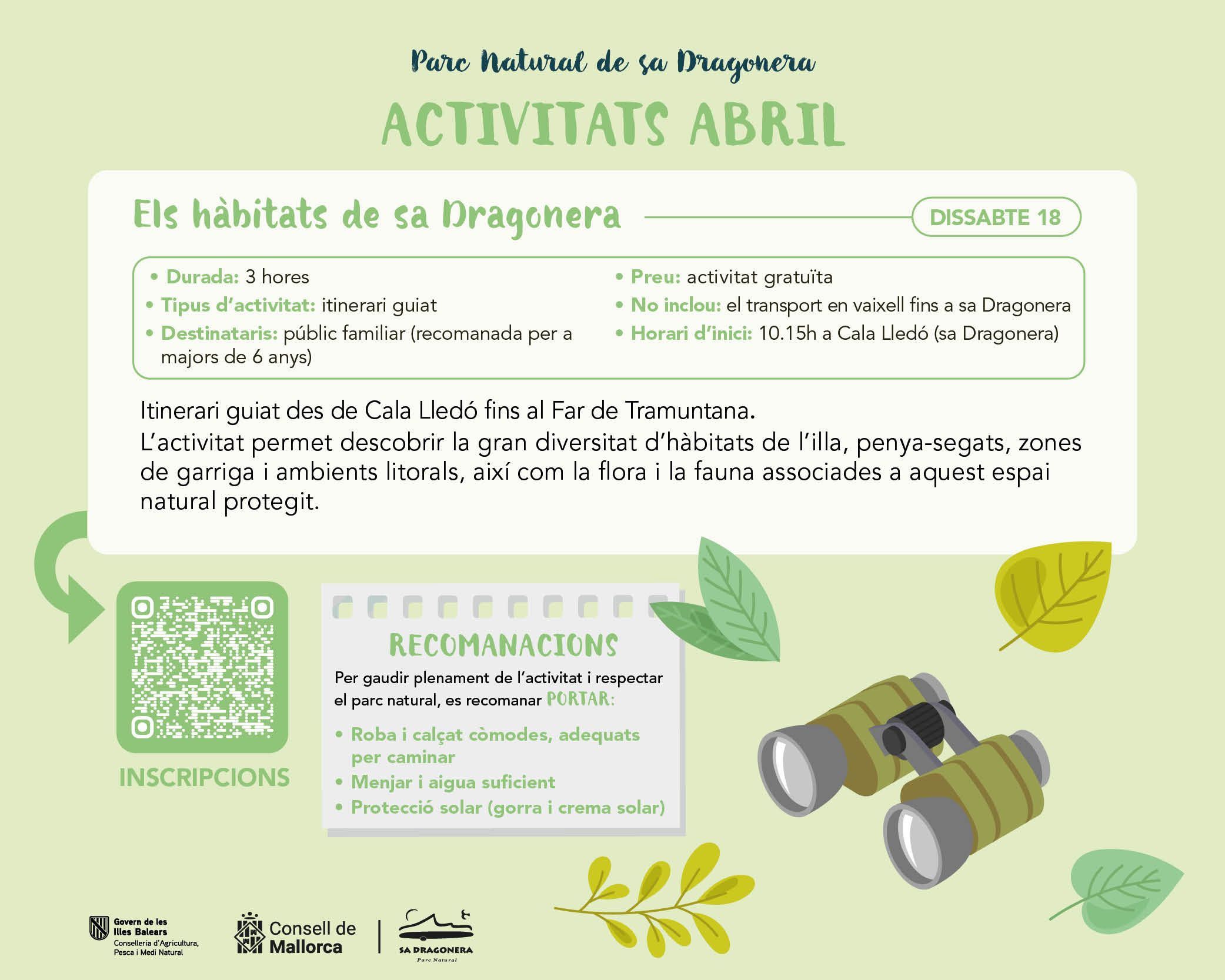 Parc Natural de sa Dragonera

ACTIVITATS ABRIL

Els hàbitats de sa Dragonera

DISSABTE 18

• Durada: 3 hores
• Tipus d'activitat: itinerari guiat
• Destinataris: públic familiar (recomanada per a majors de 6 anys)

• Preu: activitat gratuïta
• No inclou: el transport en vaixell fins a sa Dragonera
• Horari d'inici: 10.15h a Cala Lledó (sa Dragonera)

Itinerari guiat des de Cala Lledó fins al Far de Tramuntana.
L'activitat permet descobrir la gran diversitat d'hàbitats de l'illa, penya-segats, zones de garriga i ambients litorals, així com la flora i la fauna associades a aquest espai natural protegit.

INSCRIPCIONS

RECOMANACIONS

Per gaudir plenament de l'activitat i respectar el parc natural, es recomanar PORTAR:

• Roba i calçat còmodes, adequats per caminar
• Menjar i aigua suficient
• Protecció solar (gorra i crema solar)

Govern de les Illes Balears
Conselleria d'Agricultura, Pesca i Medi Natural

Consell de Mallorca

SA DRAGONERA
Parc Natural